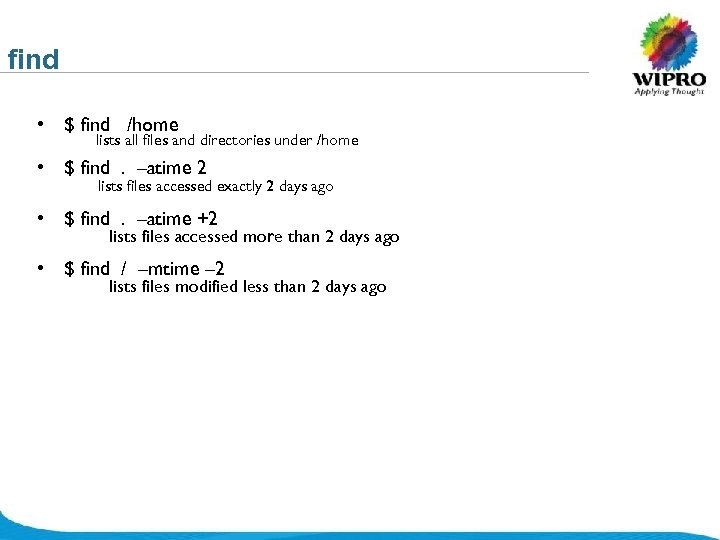 find

WIPRO
Applying Thought

• $ find /home
lists all files and directories under /home

• $ find . –atime 2
lists files accessed exactly 2 days ago

• $ find . –atime +2
lists files accessed more than 2 days ago

• $ find / –mtime –2
lists files modified less than 2 days ago